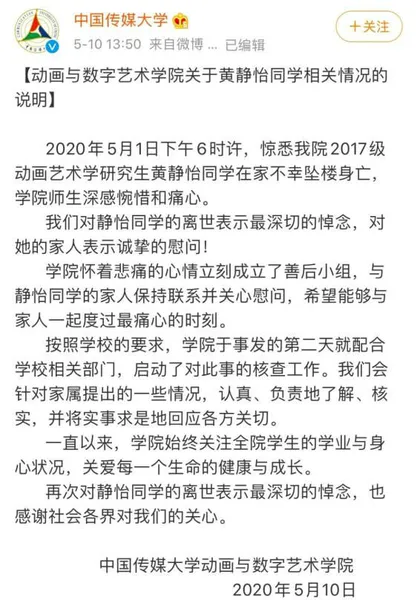 中国传媒大学
5-10 13:50 来自微博 ... 已编辑
+关注

【动画与数字艺术学院关于黄静怡同学相关情况的说明】

2020年5月1日下午6时许，惊悉我院2017级动画艺术学研究生黄静怡同学在家不幸坠楼身亡，学院师生深感惋惜和痛心。

我们对静怡同学的离世表示最深切的悼念，对她的家人表示诚挚的慰问！

学院怀着悲痛的心情立刻成立了善后小组，与静怡同学的家人保持联系并关心慰问，希望能够与家人一起度过最痛心的时刻。

按照学校的要求，学院于事发的第二天就配合学校相关部门，启动了对此事的核查工作。我们会针对家属提出的一些情况，认真、负责地了解、核实，并将实事求是地回应各方关切。

一直以来，学院始终关注全院学生的学业与身心状况，关爱每一个生命的健康与成长。

再次对静怡同学的离世表示最深切的悼念，也感谢社会各界对我们的关心。

中国传媒大学动画与数字艺术学院
2020年5月10日